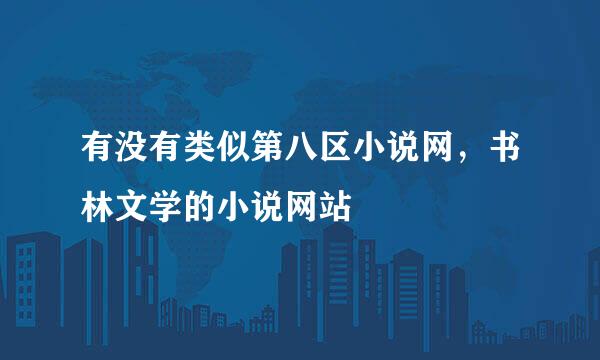 有没有类似第八区小说网，书林文学的小说网站